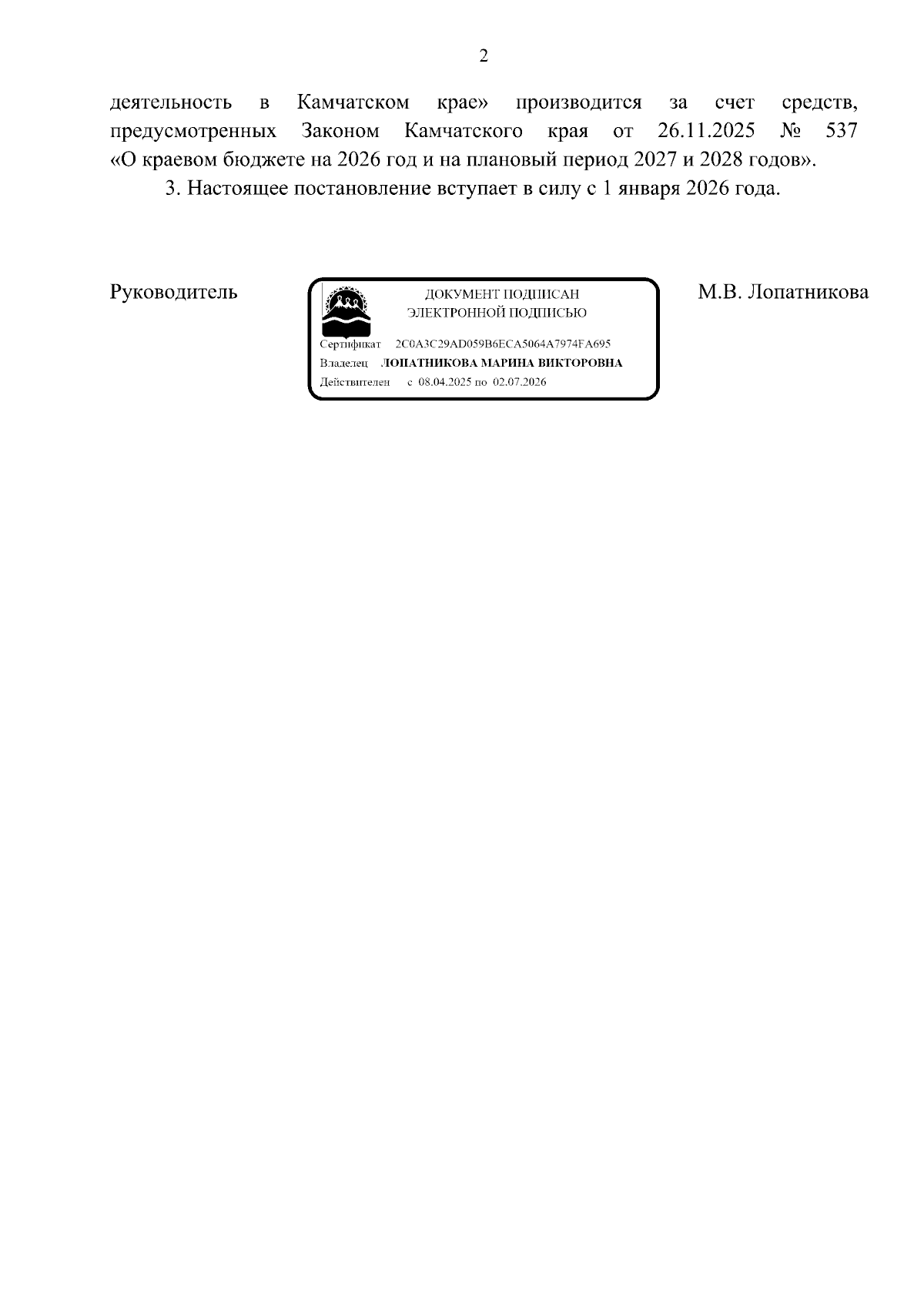 2

деятельность в Камчатском крае» производится за счет средств, предусмотренных Законом Камчатского края от 26.11.2025 № 537 «О краевом бюджете на 2026 год и на плановый период 2027 и 2028 годов».

3. Настоящее постановление вступает в силу с 1 января 2026 года.

Руководитель

ДОКУМЕНТ ПОДПИСАН
ЭЛЕКТРОННОЙ ПОДПИСЬЮ

Сертификат 2C0A3C29AD059B6ECA5064A7974FA695
Владелец ЛОПАТНИКОВА МАРИНА ВИКТОРОВНА
Действителен с 08.04.2025 по 02.07.2026

М.В. Лопатникова